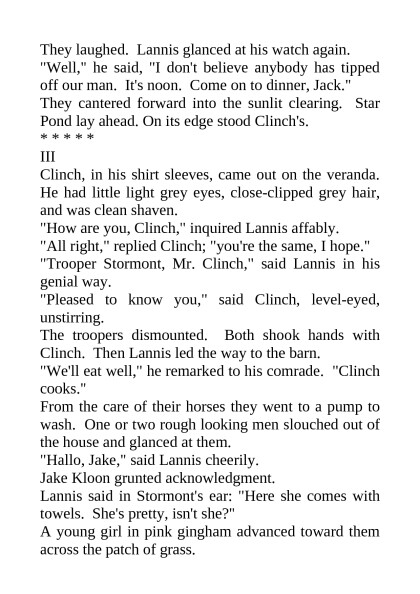 They laughed. Lannis glanced at his watch again.
"Well," he said, "I don't believe anybody has tipped off our man. It's noon. Come on to dinner, Jack."
They cantered forward into the sunlit clearing. Star Pond lay ahead. On its edge stood Clinch's.
* * * * *
III
Clinch, in his shirt sleeves, came out on the veranda. He had little light grey eyes, close-clipped grey hair, and was clean shaven.
"How are you, Clinch," inquired Lannis affably.
"All right," replied Clinch; "you're the same, I hope."
"Trooper Stormont, Mr. Clinch," said Lannis in his genial way.
"Pleased to know you," said Clinch, level-eyed, unstirring.
The troopers dismounted. Both shook hands with Clinch. Then Lannis led the way to the barn.
"We'll eat well," he remarked to his comrade. "Clinch cooks."
From the care of their horses they went to a pump to wash. One or two rough looking men slouched out of the house and glanced at them.
"Hallo, Jake," said Lannis cheerily.
Jake Kloon grunted acknowledgment.
Lannis said in Stormont's ear: "Here she comes with towels. She's pretty, isn't she?"
A young girl in pink gingham advanced toward them across the patch of grass.